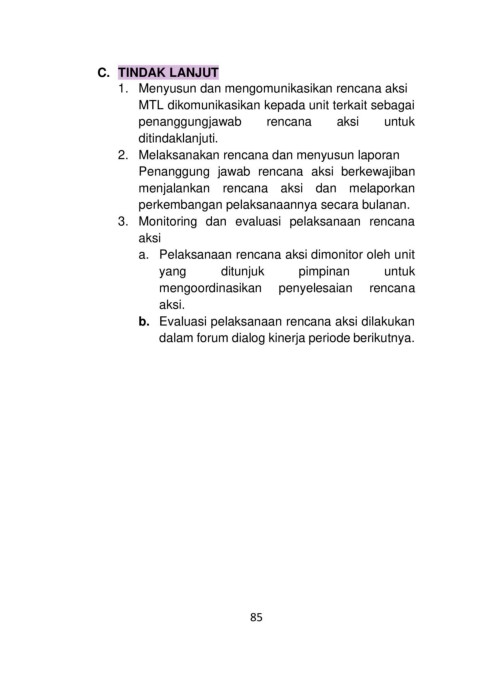 C. TINDAK LANJUT

1. Menyusun dan mengomunikasikan rencana aksi
MTL dikomunikasikan kepada unit terkait sebagai penanggungjawab rencana aksi untuk ditindaklanjuti.

2. Melaksanakan rencana dan menyusun laporan
Penanggung jawab rencana aksi berkewajiban menjalankan rencana aksi dan melaporkan perkembangan pelaksanaannya secara bulanan.

3. Monitoring dan evaluasi pelaksanaan rencana aksi

a. Pelaksanaan rencana aksi dimonitor oleh unit yang ditunjuk pimpinan untuk mengoordinasikan penyelesaian rencana aksi.

b. Evaluasi pelaksanaan rencana aksi dilakukan dalam forum dialog kinerja periode berikutnya.

85